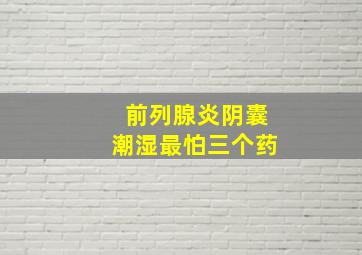 前列腺炎阴囊
潮湿最怕三个药